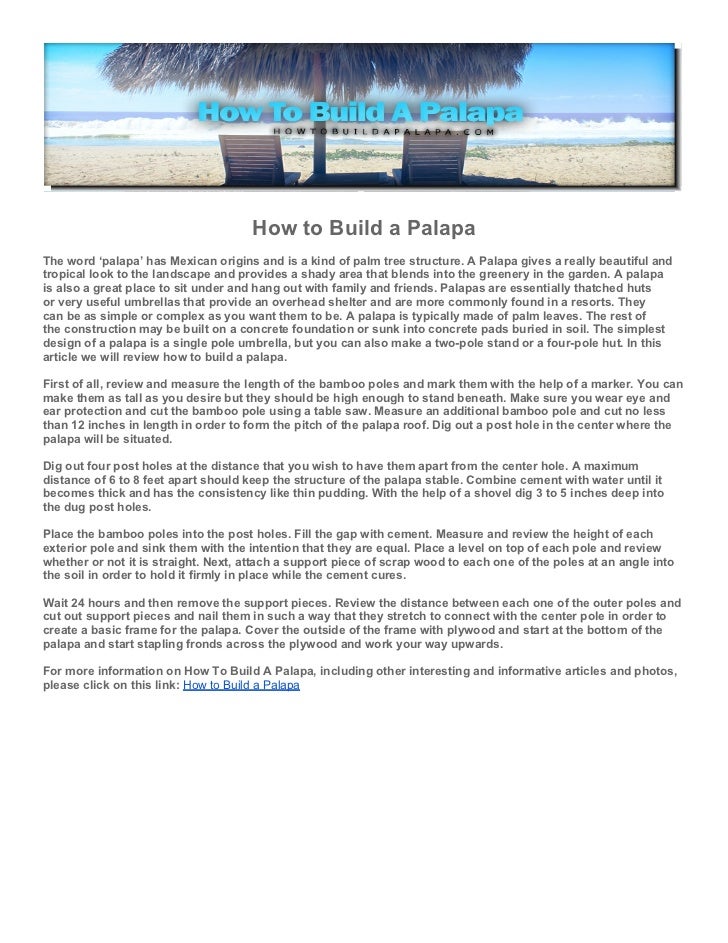 How To Build A Palapa
HOWTOBUILDAPALAPA.COM

How to Build a Palapa

The word 'palapa' has Mexican origins and is a kind of palm tree structure. A Palapa gives a really beautiful and tropical look to the landscape and provides a shady area that blends into the greenery in the garden. A palapa is also a great place to sit under and hang out with family and friends. Palapas are essentially thatched huts or very useful umbrellas that provide an overhead shelter and are more commonly found in a resorts. They can be as simple or complex as you want them to be. A palapa is typically made of palm leaves. The rest of the construction may be built on a concrete foundation or sunk into concrete pads buried in soil. The simplest design of a palapa is a single pole umbrella, but you can also make a two-pole stand or a four-pole hut. In this article we will review how to build a palapa.

First of all, review and measure the length of the bamboo poles and mark them with the help of a marker. You can make them as tall as you desire but they should be high enough to stand beneath. Make sure you wear eye and ear protection and cut the bamboo pole using a table saw. Measure an additional bamboo pole and cut no less than 12 inches in length in order to form the pitch of the palapa roof. Dig out a post hole in the center where the palapa will be situated.

Dig out four post holes at the distance that you wish to have them apart from the center hole. A maximum distance of 6 to 8 feet apart should keep the structure of the palapa stable. Combine cement with water until it becomes thick and has the consistency like thin pudding. With the help of a shovel dig 3 to 5 inches deep into the dug post holes.

Place the bamboo poles into the post holes. Fill the gap with cement. Measure and review the height of each exterior pole and sink them with the intention that they are equal. Place a level on top of each pole and review whether or not it is straight. Next, attach a support piece of scrap wood to each one of the poles at an angle into the soil in order to hold it firmly in place while the cement cures.

Wait 24 hours and then remove the support pieces. Review the distance between each one of the outer poles and cut out support pieces and nail them in such a way that they stretch to connect with the center pole in order to create a basic frame for the palapa. Cover the outside of the frame with plywood and start at the bottom of the palapa and start stapling fronds across the plywood and work your way upwards.

For more information on How To Build A Palapa, including other interesting and informative articles and photos, please click on this link: How to Build a Palapa